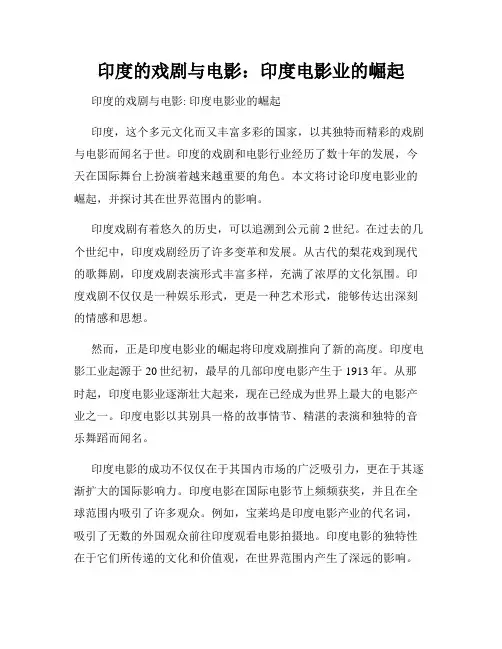 印度的戏剧与电影：印度电影业的崛起

印度的戏剧与电影: 印度电影业的崛起

印度，这个多元文化而又丰富多彩的国家，以其独特而精彩的戏剧与电影而闻名于世。印度的戏剧和电影行业经历了数十年的发展，今天在国际舞台上扮演着越来越重要的角色。本文将讨论印度电影业的崛起，并探讨其在世界范围内的影响。

印度戏剧有着悠久的历史，可以追溯到公元前2世纪。在过去的几个世纪中，印度戏剧经历了许多变革和发展。从古代的梨花戏到现代的歌舞剧，印度戏剧表演形式丰富多样，充满了浓厚的文化氛围。印度戏剧不仅仅是一种娱乐形式，更是一种艺术形式，能够传达出深刻的情感和思想。

然而，正是印度电影业的崛起将印度戏剧推向了新的高度。印度电影工业起源于20世纪初，最早的几部印度电影产生于1913年。从那时起，印度电影业逐渐壮大起来，现在已经成为世界上最大的电影产业之一。印度电影以其别具一格的故事情节、精湛的表演和独特的音乐舞蹈而闻名。

印度电影的成功不仅仅在于其国内市场的广泛吸引力，更在于其逐渐扩大的国际影响力。印度电影在国际电影节上频频获奖，并且在全球范围内吸引了许多观众。例如，宝莱坞是印度电影产业的代名词，吸引了无数的外国观众前往印度观看电影拍摄地。印度电影的独特性在于它们所传递的文化和价值观，在世界范围内产生了深远的影响。